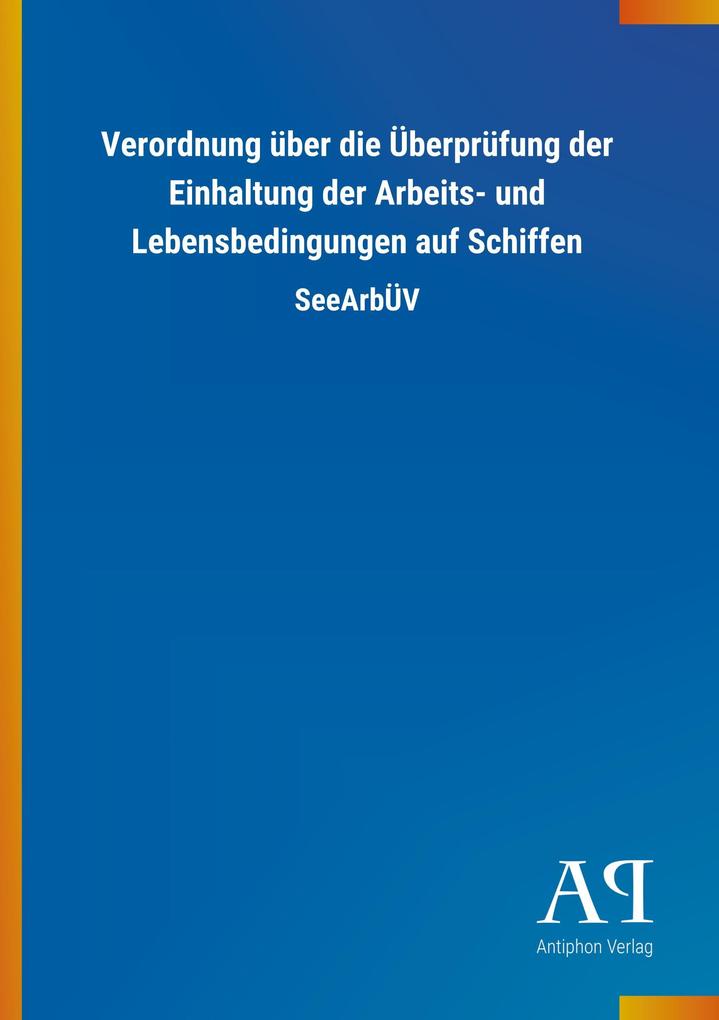 Verordnung über die Überprüfung der Einhaltung der Arbeits- und Lebensbedingungen auf Schiffen

SeeArbÜV

AP

Antiphon Verlag